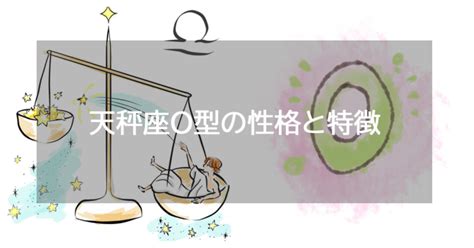 天秤座O型の性格と特徴